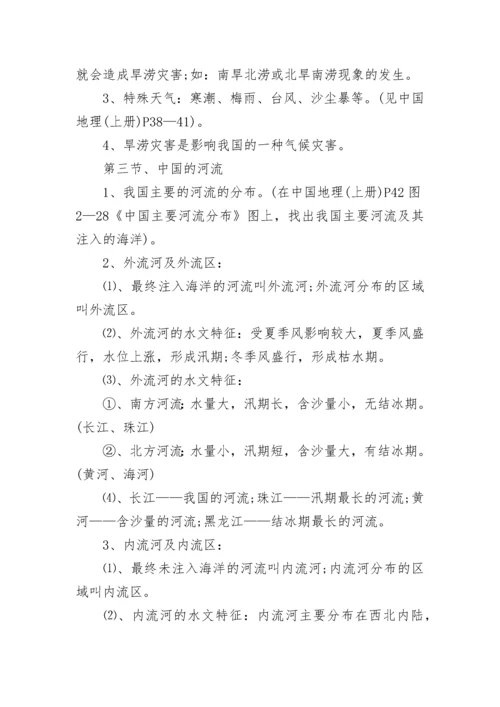 就会造成旱涝灾害;如：南旱北涝或北旱南涝现象的发生。

3、特殊天气：寒潮、梅雨、台风、沙尘暴等。(见中国地理(上册)P38—41)。

4、旱涝灾害是影响我国的一种气候灾害。

第三节、中国的河流

1、我国主要的河流的分布。(在中国地理(上册)P42 图 2—28《中国主要河流分布》图上，找出我国主要河流及其注入的海洋)。

2、外流河及外流区：

⑴、最终注入海洋的河流叫外流河;外流河分布的区域叫外流区。

⑵、外流河的水文特征：受夏季风影响较大，夏季风盛行，水位上涨，形成汛期;冬季风盛行，形成枯水期。

⑶、外流河的水文特征：

①、南方河流：水量大，汛期长，含沙量小，无结冰期。(长江、珠江)

②、北方河流：水量小，汛期短，含沙量大，有结冰期。(黄河、海河)

⑷、长江——我国的河流;珠江——汛期最长的河流;黄河——含沙量的河流;黑龙江——结冰期最长的河流。

3、内流河及内流区：

⑴、最终未注入海洋的河流叫内流河;内流河分布的区域叫内流区。

⑵、内流河的水文特征：内流河主要分布在西北内陆，